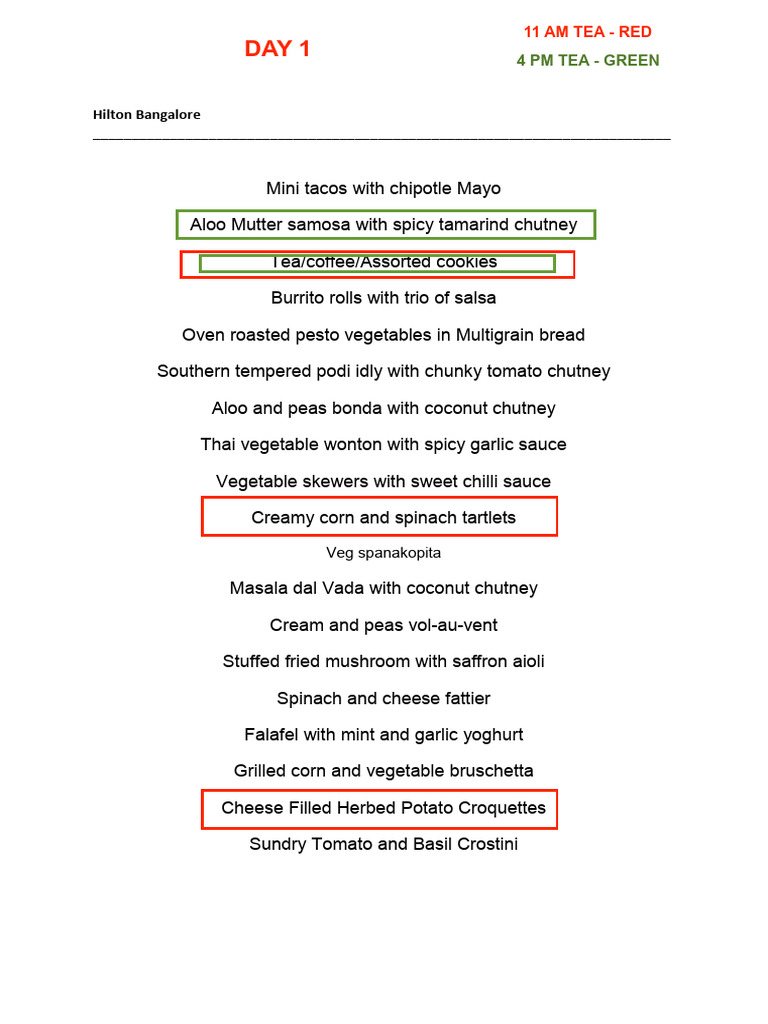 DAY 1

11 AM TEA - RED

4 PM TEA - GREEN

Hilton Bangalore

Mini tacos with chipotle Mayo

Aloo Mutter samosa with spicy tamarind chutney

Tea/coffee/Assorted cookies

Burrito rolls with trio of salsa

Oven roasted pesto vegetables in Multigrain bread

Southern tempered podi idly with chunky tomato chutney

Aloo and peas bonda with coconut chutney

Thai vegetable wonton with spicy garlic sauce

Vegetable skewers with sweet chilli sauce

Creamy corn and spinach tartlets

Veg spanakopita

Masala dal Vada with coconut chutney

Cream and peas vol-au-vent

Stuffed fried mushroom with saffron aioli

Spinach and cheese fattier

Falafel with mint and garlic yoghurt

Grilled corn and vegetable bruschetta

Cheese Filled Herbed Potato Croquettes

Sundry Tomato and Basil Crostini